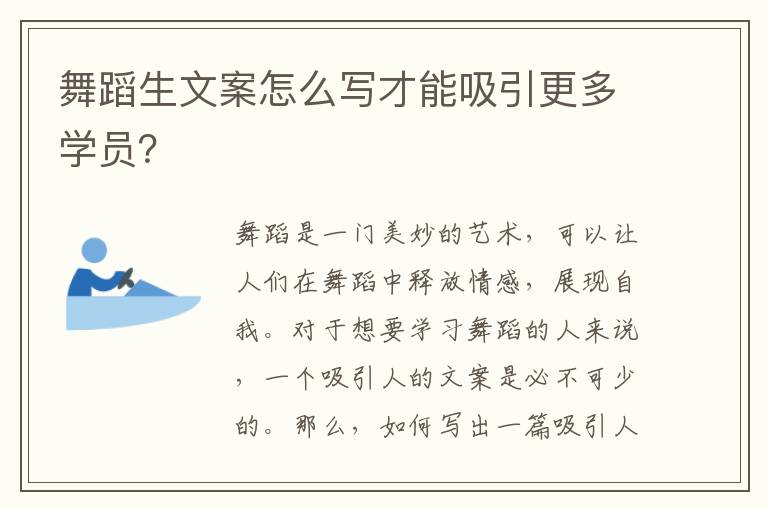 舞蹈生文案怎么写才能吸引更多学员?

舞蹈是一门美妙的艺术，可以让人们在舞蹈中释放情感，展现自我。对于想要学习舞蹈的人来说，一个吸引人的文案是必不可少的。那么，如何写出一篇吸引人